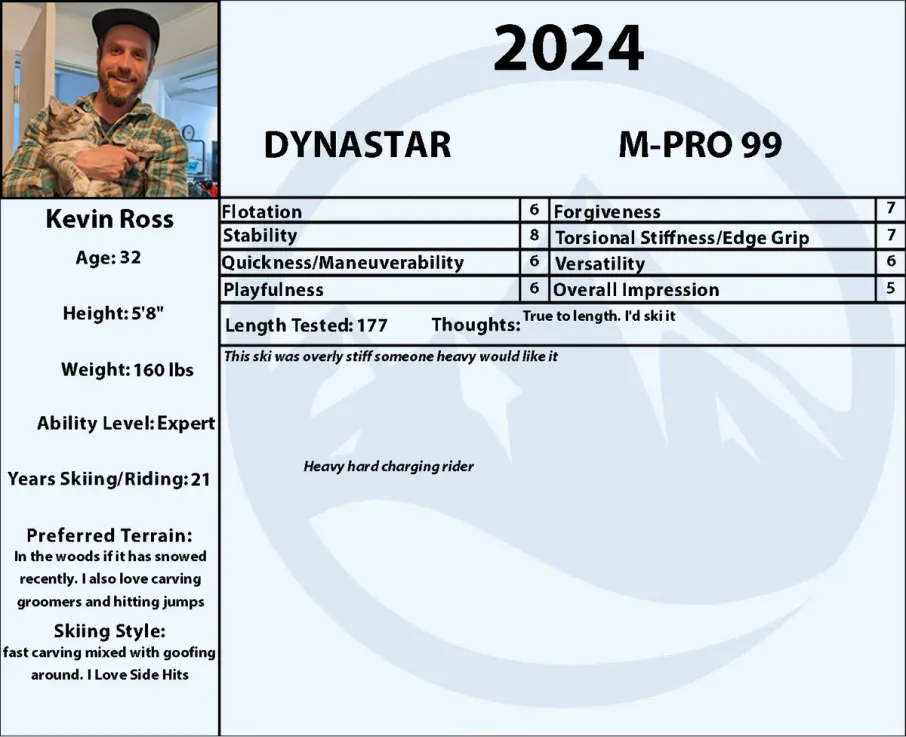 2024

DYNASTAR

M-PRO 99

Kevin Ross

Age: 32

Height: 5'8"

Weight: 160 lbs

Ability Level: Expert

Years Skiing/Riding: 21

Preferred Terrain:
In the woods if it has snowed recently. I also love carving groomers and hitting jumps

Skiing Style:
fast carving mixed with goofing around. I Love Side Hits

| Flotation | 6 | Forgiveness | 7 |
|---|---|---|---|
| Stability | 8 | Torsional Stiffness/Edge Grip | 7 |
| Quickness/Maneuverability | 6 | Versatility | 6 |
| Playfulness | 6 | Overall Impression | 5 |

Length Tested: 177 Thoughts: True to length. I'd ski it

This ski was overly stiff someone heavy would like it

Heavy hard charging rider